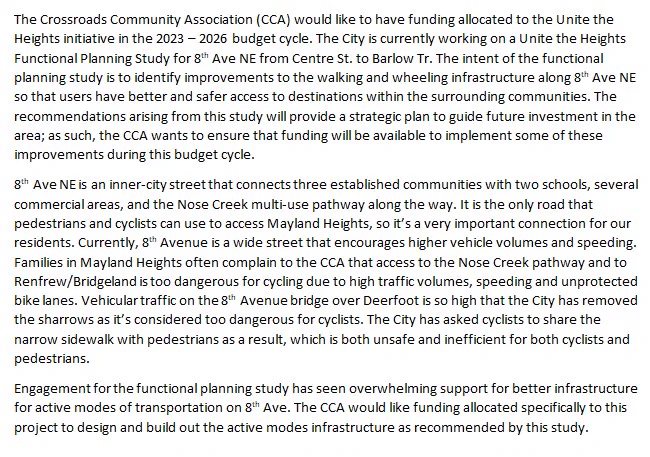 The Crossroads Community Association (CCA) would like to have funding allocated to the Unite the Heights initiative in the 2023 – 2026 budget cycle. The City is currently working on a Unite the Heights Functional Planning Study for 8$^{th}$ Ave NE from Centre St. to Barlow Tr. The intent of the functional planning study is to identify improvements to the walking and wheeling infrastructure along 8$^{th}$ Ave NE so that users have better and safer access to destinations within the surrounding communities. The recommendations arising from this study will provide a strategic plan to guide future investment in the area; as such, the CCA wants to ensure that funding will be available to implement some of these improvements during this budget cycle.

8$^{th}$ Ave NE is an inner-city street that connects three established communities with two schools, several commercial areas, and the Nose Creek multi-use pathway along the way. It is the only road that pedestrians and cyclists can use to access Mayland Heights, so it's a very important connection for our residents. Currently, 8$^{th}$ Avenue is a wide street that encourages higher vehicle volumes and speeding. Families in Mayland Heights often complain to the CCA that access to the Nose Creek pathway and to Renfrew/Bridgeland is too dangerous for cycling due to high traffic volumes, speeding and unprotected bike lanes. Vehicular traffic on the 8$^{th}$ Avenue bridge over Deerfoot is so high that the City has removed the sharrows as it's considered too dangerous for cyclists. The City has asked cyclists to share the narrow sidewalk with pedestrians as a result, which is both unsafe and inefficient for both cyclists and pedestrians.

Engagement for the functional planning study has seen overwhelming support for better infrastructure for active modes of transportation on 8$^{th}$ Ave. The CCA would like funding allocated specifically to this project to design and build out the active modes infrastructure as recommended by this study.